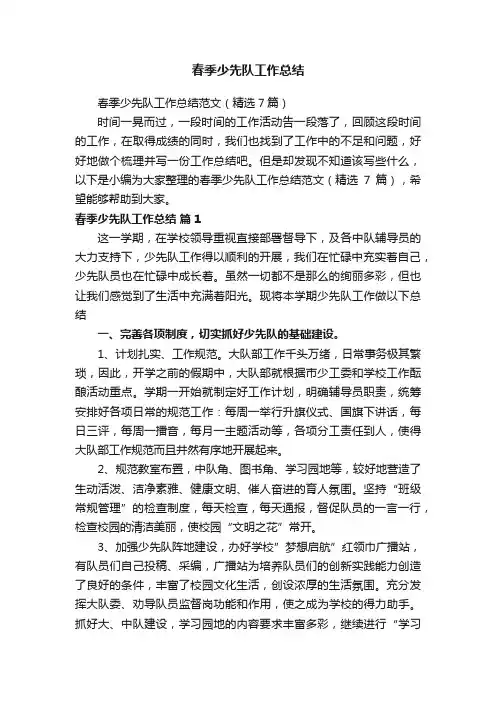 春季少先队工作总结

春季少先队工作总结范文（精选 7 篇）

时间一晃而过，一段时间的工作活动告一段落了，回顾这段时间的工作，在取得成绩的同时，我们也找到了工作中的不足和问题，好好地做个梳理并写一份工作总结吧。但是却发现不知道该写些什么，以下是小编为大家整理的春季少先队工作总结范文（精选 7 篇），希望能够帮助到大家。

春季少先队工作总结 篇 1

这一学期，在学校领导重视直接部署督导下，及各中队辅导员的大力支持下，少先队工作得以顺利的开展，我们在忙碌中充实着自己，少先队员也在忙碌中成长着。虽然一切都不是那么的绚丽多彩，但也让我们感觉到了生活中充满着阳光。现将本学期少先队工作做以下总结

一、完善各项制度，切实抓好少先队的基础建设。

1、计划扎实、工作规范。大队部工作千头万绪，日常事务极其繁琐，因此，开学之前的假期中，大队部就根据市少工委和学校工作酝酿活动重点。学期一开始就制定好工作计划，明确辅导员职责，统筹安排好各项日常的规范工作：每周一举行升旗仪式、国旗下讲话，每日三评，每周一播音，每月一主题活动等，各项分工责任到人，使得大队部工作规范而且井然有序地开展起来。

2、规范教室布置，中队角、图书角、学习园地等，较好地营造了生动活泼、洁净素雅、健康文明、催人奋进的育人氛围。坚持“班级常规管理”的检查制度，每天检查，每天通报，督促队员的一言一行，检查校园的清洁美丽，使校园“文明之花”常开。

3、加强少先队阵地建设，办好学校”梦想启航”红领巾广播站，有队员们自己投稿、采编，广播站为培养队员们的创新实践能力创造了良好的条件，丰富了校园文化生活，创设浓厚的生活氛围。充分发挥大队委、劝导队员监督岗功能和作用，使之成为学校的得力助手。抓好大、中队建设，学习园地的内容要求丰富多彩，继续进行“学习